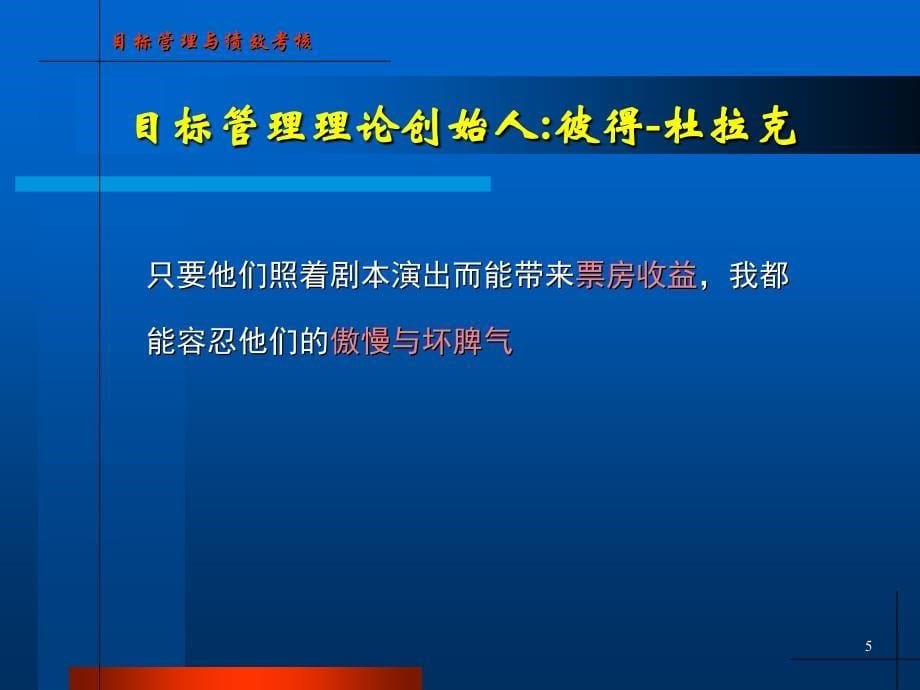 目标管理与绩效考核

目标管理理论创始人:彼得-杜拉克

只要他们照着剧本演出而能带来票房收益，我都能容忍他们的傲慢与坏脾气

5